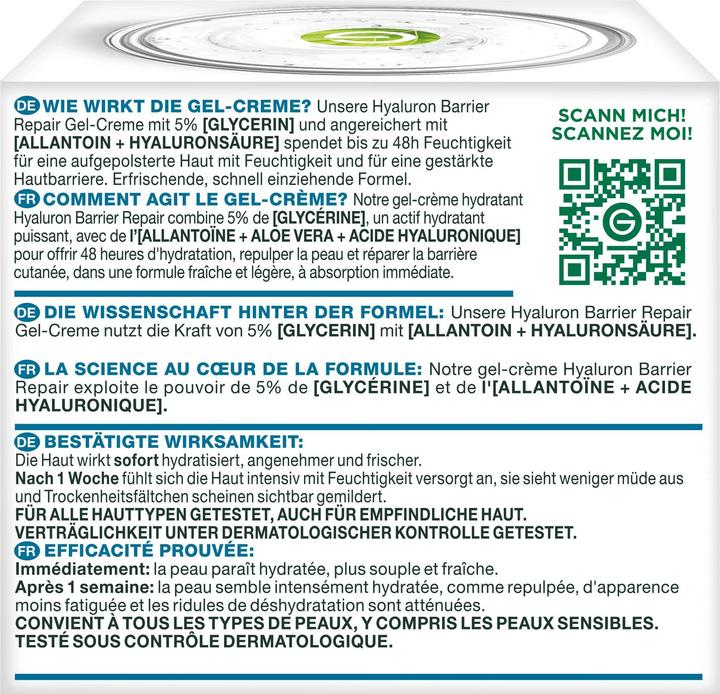 DE WIE WIRKT DIE GEL-CREME? Unsere Hyaluron Barrier Repair Gel-Creme mit 5% [GLYCERIN] und angereichert mit [ALLANTOIN + HYALURONSÄURE] spendet bis zu 48h Feuchtigkeit für eine aufgepolsterte Haut mit Feuchtigkeit und für eine gestärkte Hautbarriere. Erfrischende, schnell einziehende Formel.

FR COMMENT AGIT LE GEL-CRÈME? Notre gel-crème hydratant Hyaluron Barrier Repair combine 5% de [GLYCÉRINE], un actif hydratant puissant, avec de l'[ALLANTOÏNE + ALOE VERA + ACIDE HYALURONIQUE] pour offrir 48 heures d'hydratation, repulper la peau et réparer la barrière cutanée, dans une formule fraîche et légère, à absorption immédiate.

SCANN MICH!
SCANNEZ MOI!

DE DIE WISSENSCHAFT HINTER DER FORMEL: Unsere Hyaluron Barrier Repair Gel-Creme nutzt die Kraft von 5% [GLYCERIN] mit [ALLANTOIN + HYALURONSÄURE].

FR LA SCIENCE AU CŒUR DE LA FORMULE: Notre gel-crème Hyaluron Barrier Repair exploite le pouvoir de 5% de [GLYCÉRINE] et de l'[ALLANTOÏNE + ACIDE HYALURONIQUE].

DE BESTÄTIGTE WIRKSAMKEIT:
Die Haut wirkt sofort hydratisiert, angenehmer und frischer.
Nach 1 Woche fühlt sich die Haut intensiv mit Feuchtigkeit versorgt an, sie sieht weniger müde aus und Trockenheitsfältchen scheinen sichtbar gemildert.
FÜR ALLE HAUTTYPEN GETESTET, AUCH FÜR EMPFINDLICHE HAUT.
VERTRÄGLICHKEIT UNTER DERMATOLOGISCHER KONTROLLE GETESTET.

FR EFFICACITÉ PROUVÉE:
Immédiatement: la peau paraît hydratée, plus souple et fraîche.
Après 1 semaine: la peau semble intensément hydratée, comme repulpée, d'apparence moins fatiguée et les ridules de déshydratation sont atténuées.
CONVIENT À TOUS LES TYPES DE PEAUX, Y COMPRIS LES PEAUX SENSIBLES.
TESTÉ SOUS CONTRÔLE DERMATOLOGIQUE.